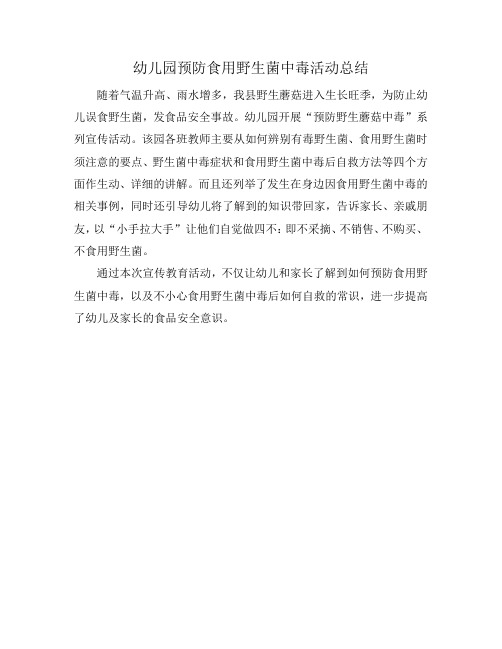 幼儿园预防食用野生菌中毒活动总结

随着气温升高、雨水增多，我县野生蘑菇进入生长旺季，为防止幼儿误食野生菌，发食品安全事故。幼儿园开展“预防野生蘑菇中毒”系列宣传活动。该园各班教师主要从如何辨别有毒野生菌、食用野生菌时须注意的要点、野生菌中毒症状和食用野生菌中毒后自救方法等四个方面作生动、详细的讲解。而且还列举了发生在身边因食用野生菌中毒的相关事例，同时还引导幼儿将了解到的知识带回家，告诉家长、亲戚朋友，以“小手拉大手”让他们自觉做四不：即不采摘、不销售、不购买、不食用野生菌。

通过本次宣传教育活动，不仅让幼儿和家长了解到如何预防食用野生菌中毒，以及不小心食用野生菌中毒后如何自救的常识，进一步提高了幼儿及家长的食品安全意识。